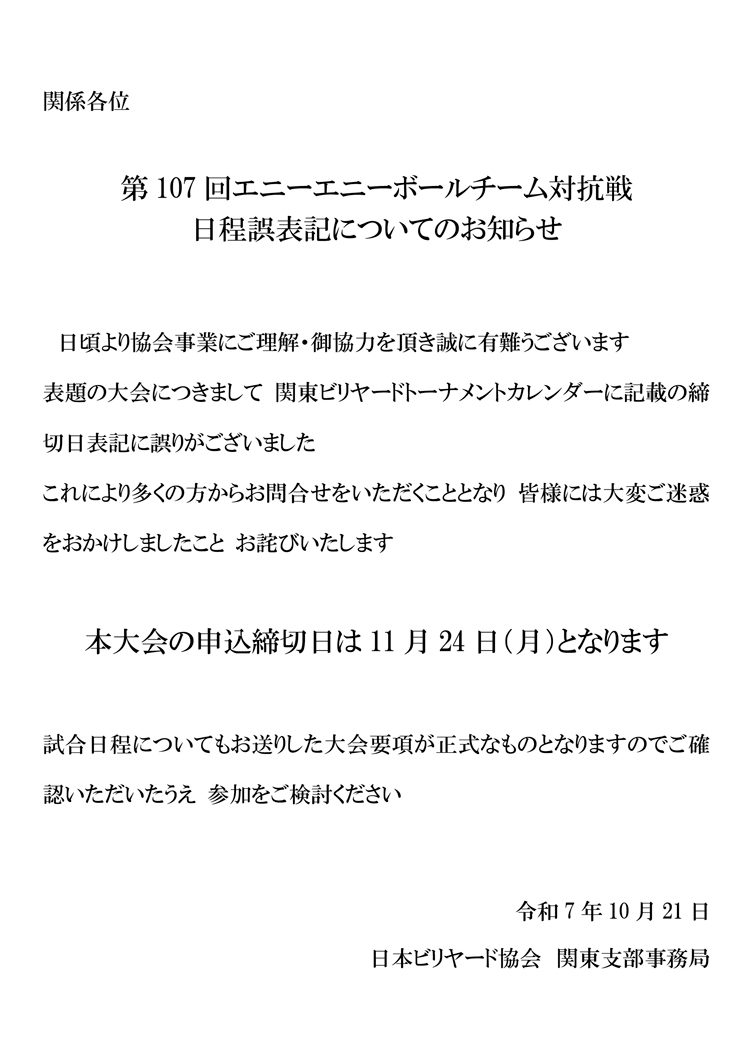 関係各位

第107回エニーエニーボールチーム対抗戦
日程誤表記についてのお知らせ

日頃より協会事業にご理解・御協力を頂き誠に有難うございます

表題の大会につきまして 関東ビリヤードトーナメントカレンダーに記載の締切日表記に誤りがございました

これにより多くの方からお問合せをいただくこととなり 皆様には大変ご迷惑をおかけしましたこと お詫びいたします

本大会の申込締切日は11月24日(月)となります

試合日程についてもお送りした大会要項が正式なものとなりますのでご確認いただいたうえ 参加をご検討ください

令和7年10月21日

日本ビリヤード協会 関東支部事務局